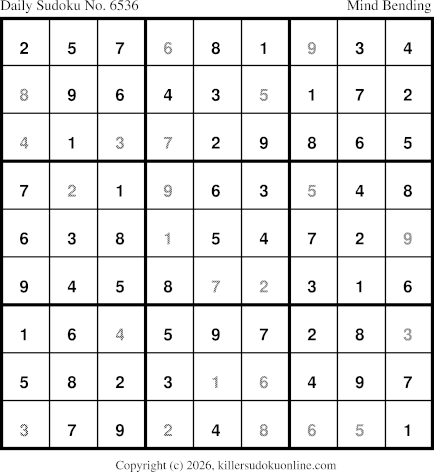 Daily Sudoku No. 6536 Mind Bending

| 2 | 5 | 7 | 6 | 8 | 1 | 9 | 3 | 4 |
|---|---|---|---|---|---|---|---|---|
| 8 | 9 | 6 | 4 | 3 | 5 | 1 | 7 | 2 |
| 4 | 1 | 3 | 7 | 2 | 9 | 8 | 6 | 5 |
| 7 | 2 | 1 | 9 | 6 | 3 | 5 | 4 | 8 |
| 6 | 3 | 8 | 1 | 5 | 4 | 7 | 2 | 9 |
| 9 | 4 | 5 | 8 | 7 | 2 | 3 | 1 | 6 |
| 1 | 6 | 4 | 5 | 9 | 7 | 2 | 8 | 3 |
| 5 | 8 | 2 | 3 | 1 | 6 | 4 | 9 | 7 |
| 3 | 7 | 9 | 2 | 4 | 8 | 6 | 5 | 1 |

Copyright (c) 2026, killersudokuonline.com